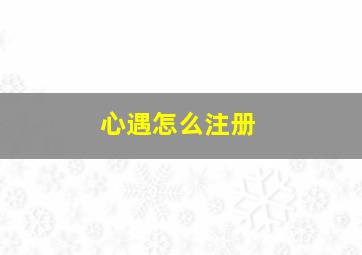 心遇怎么注册